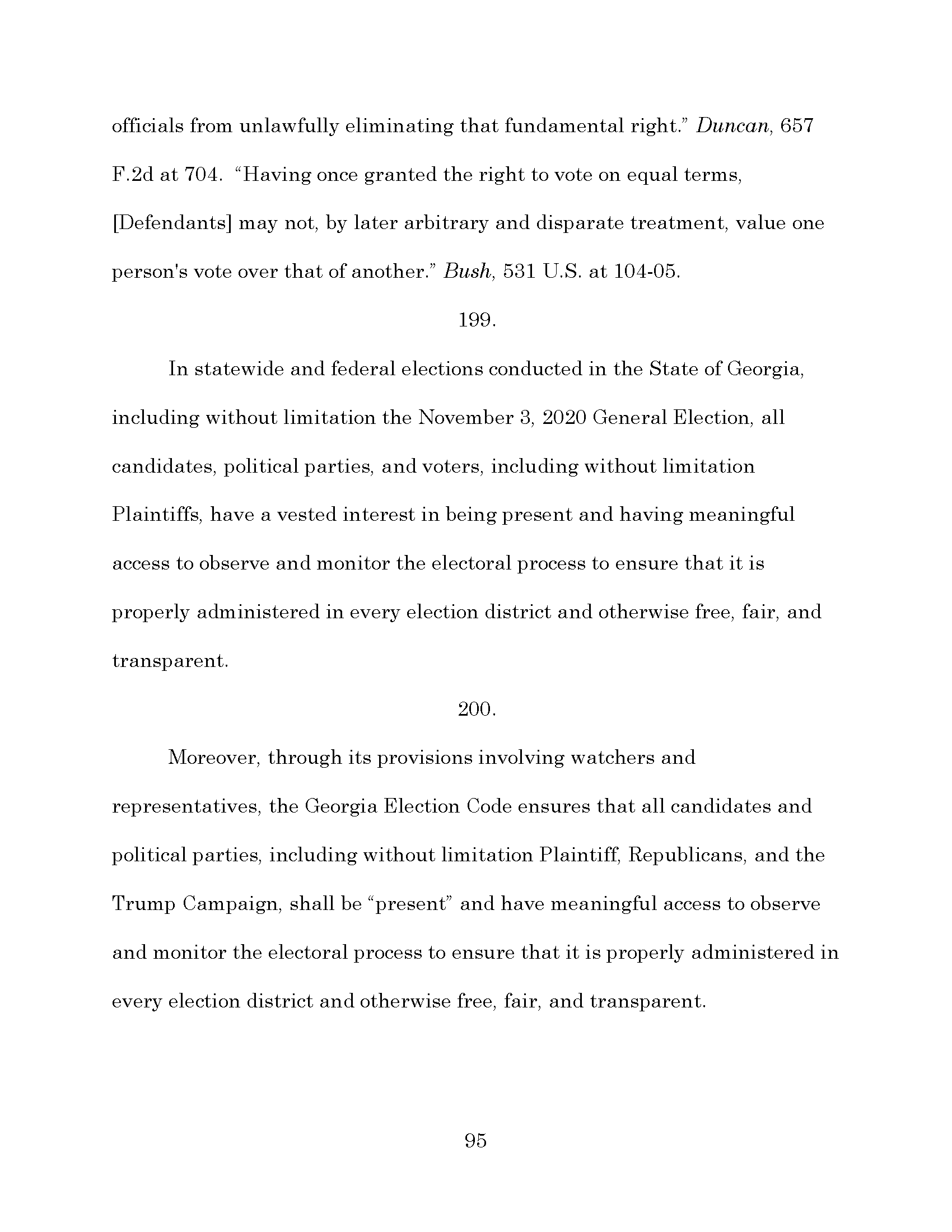 officials from unlawfully eliminating that fundamental right." Duncan, 657 F.2d at 704. "Having once granted the right to vote on equal terms, [Defendants] may not, by later arbitrary and disparate treatment, value one person's vote over that of another." Bush, 531 U.S. at 104-05.

199.

In statewide and federal elections conducted in the State of Georgia, including without limitation the November 3, 2020 General Election, all candidates, political parties, and voters, including without limitation Plaintiffs, have a vested interest in being present and having meaningful access to observe and monitor the electoral process to ensure that it is properly administered in every election district and otherwise free, fair, and transparent.

200.

Moreover, through its provisions involving watchers and representatives, the Georgia Election Code ensures that all candidates and political parties, including without limitation Plaintiff, Republicans, and the Trump Campaign, shall be "present" and have meaningful access to observe and monitor the electoral process to ensure that it is properly administered in every election district and otherwise free, fair, and transparent.

95